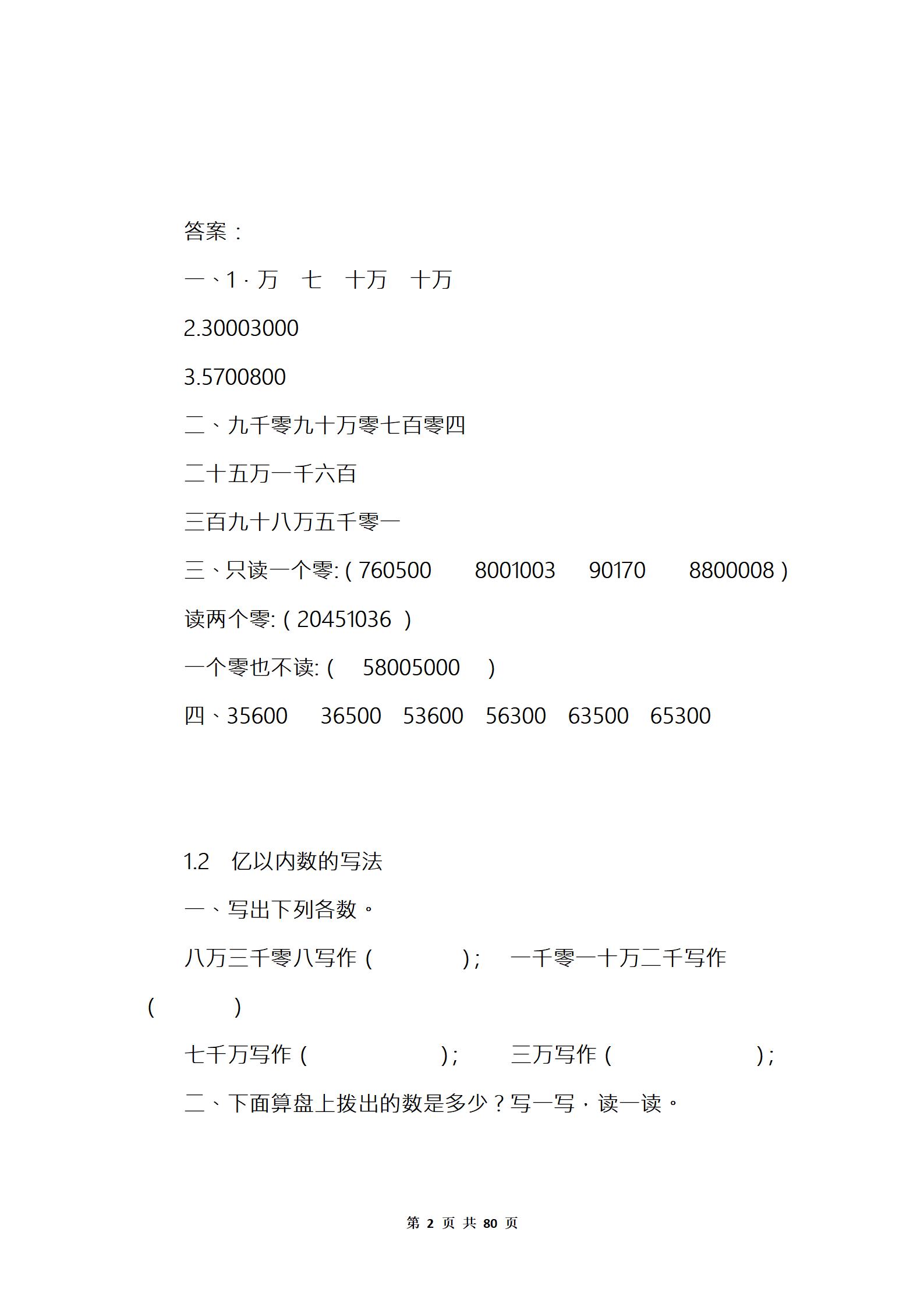 答案：

一、1．万　七　十万　十万

2.30003000

3.5700800

二、九千零九十万零七百零四

二十五万一千六百

三百九十八万五千零一

三、只读一个零:（760500　8001003　90170　8800008）

读两个零:（20451036 ）

一个零也不读:（ 58005000 ）

四、35600　36500　53600　56300　63500　65300

1.2　亿以内数的写法

一、写出下列各数。

八万三千零八写作（　　　）；　一千零一十万二千写作（　　　）

七千万写作（　　　）；　三万写作（　　　）；

二、下面算盘上拨出的数是多少？写一写，读一读。

第 2 页 共 80 页